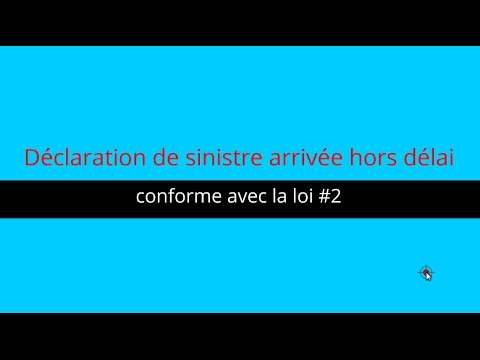 Déclaration de sinistre arrivée hors délai

conforme avec la loi #2